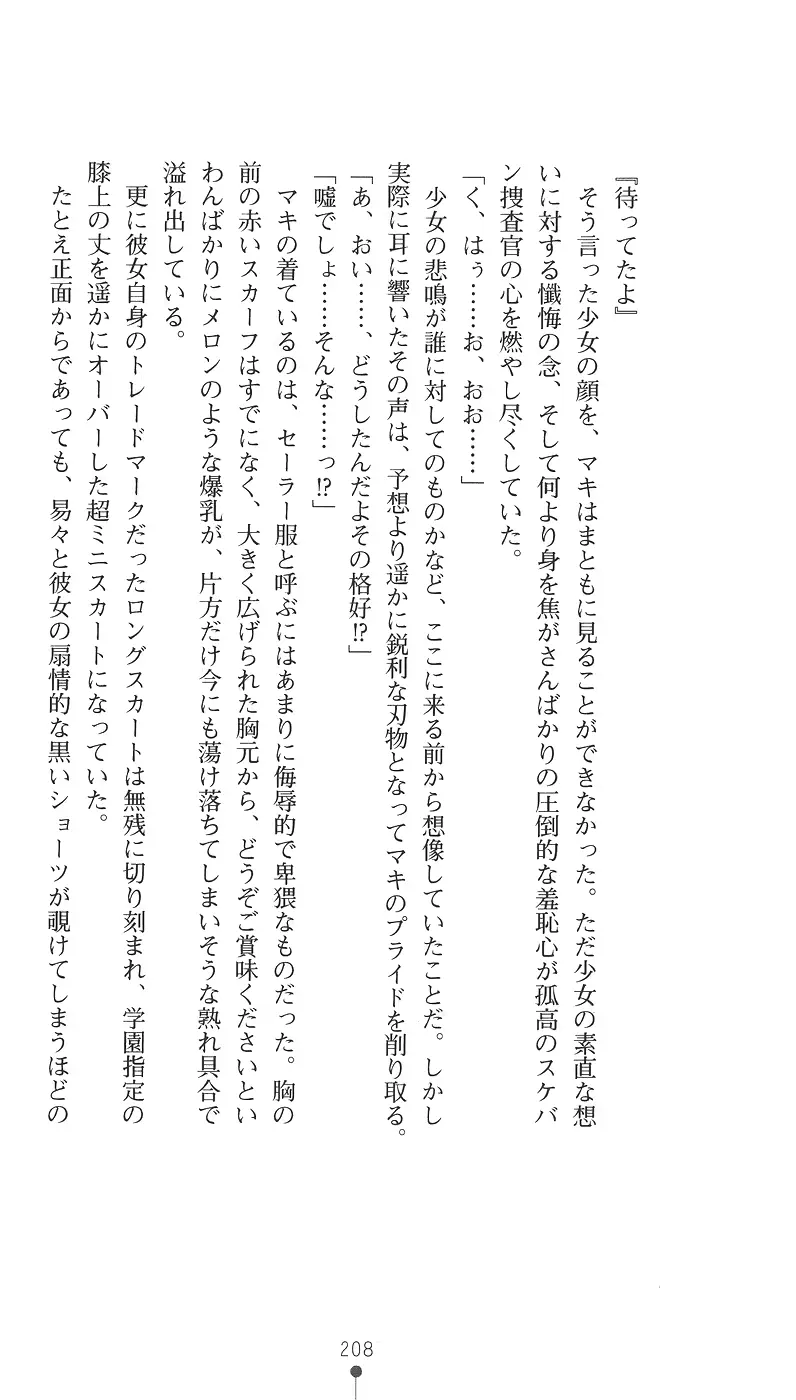 『待ってたよ』

そう言った少女の顔を、マキはまともに見ることができなかった。ただ少女の素直な想いに対する懺悔の念、そして何より身を焦がさんばかりの圧倒的な羞恥心が孤高のスケバン捜査官の心を燃やし尽くしていた。

「く、はぅ……お、おお……」

少女の悲鳴が誰に対してのものかなど、ここに来る前から想像していたことだ。しかし実際に耳に響いたその声は、予想より遥かに鋭利な刃物となってマキのプライドを削り取る。

「あ、おい……、どうしたんだよその格好⁉」

「嘘でしょ……そんな……っ⁉」

マキの着ているのは、セーラー服と呼ぶにはあまりに侮辱的で卑猥なものだった。胸の前の赤いスカーフはすでになく、大きく広げられた胸元から、どうぞご賞味くださいといわんばかりにメロンのような爆乳が、片方だけ今にも蕩け落ちてしまいそうな熟れ具合で溢れ出している。

更に彼女自身のトレードマークだったロングスカートは無残に切り刻まれ、学園指定の膝上の丈を遥かにオーバーした超ミニスカートになっていた。

たとえ正面からであっても、易々と彼女の扇情的な黒いショーツが覗けてしまうほどの

208